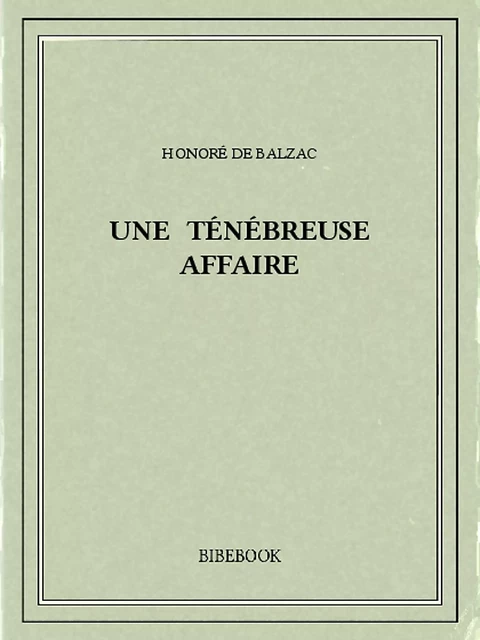 HONORÉ DE BALZAC

UNE TÉNÉBREUSE AFFAIRE

BIBEBOOK